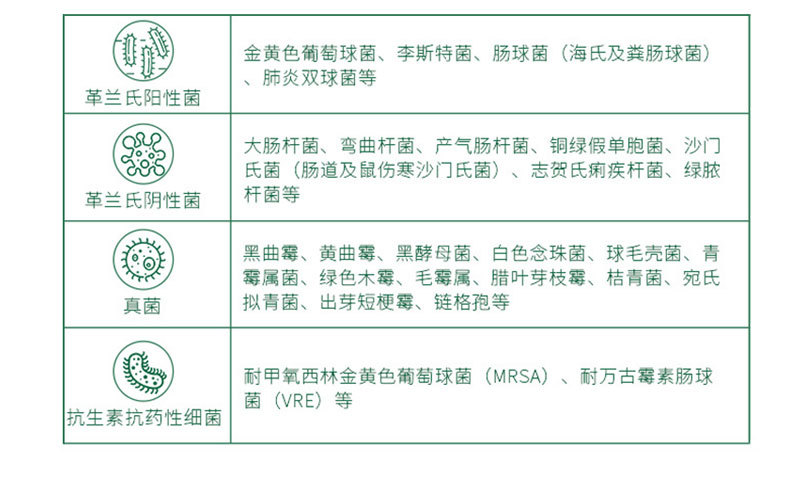 | 革兰氏阳性菌 | 金黄色葡萄球菌、李斯特菌、肠球菌（海氏及粪肠球菌）、肺炎双球菌等 |
|---|---|
| 革兰氏阴性菌 | 大肠杆菌、弯曲杆菌、产气肠杆菌、铜绿假单胞菌、沙门氏菌（肠道及鼠伤寒沙门氏菌）、志贺氏痢疾杆菌、绿脓杆菌等 |
| 真菌 | 黑曲霉、黄曲霉、黑酵母菌、白色念珠菌、球毛壳菌、青霉属菌、绿色木霉、毛霉属、腊叶芽枝霉、桔青菌、宛氏拟青菌、出芽短梗霉、链格孢等 |
| 抗生素抗药性细菌 | 耐甲氧西林金黄色葡萄球菌（MRSA）、耐万古霉素肠球菌（VRE）等 |